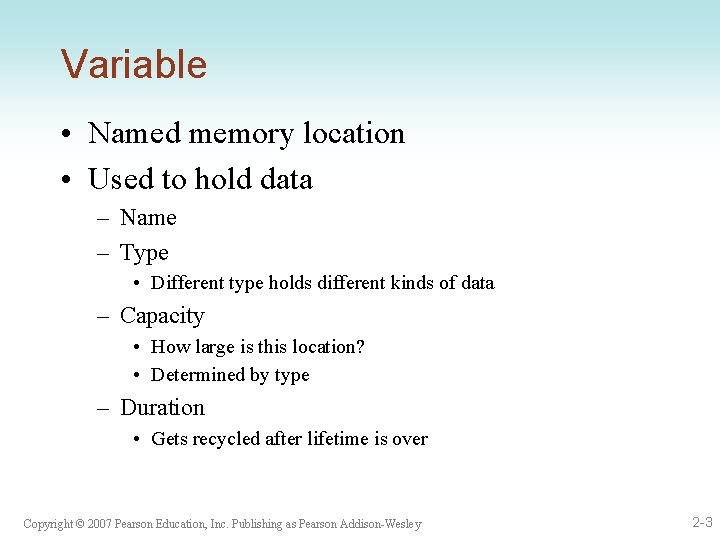 Variable

• Named memory location
• Used to hold data
 – Name
 – Type
  • Different type holds different kinds of data
 – Capacity
  • How large is this location?
  • Determined by type
 – Duration
  • Gets recycled after lifetime is over

Copyright © 2007 Pearson Education, Inc. Publishing as Pearson Addison-Wesley

2-3